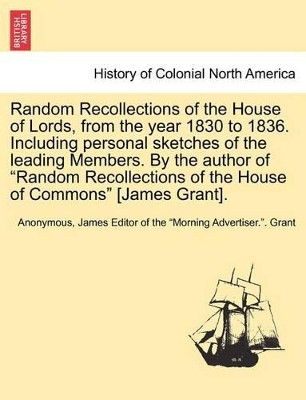 BRITISH LIBRARY

History of Colonial North America

Random Recollections of the House of Lords, from the year 1830 to 1836. Including personal sketches of the leading Members. By the author of “Random Recollections of the House of Commons” [James Grant].

Anonymous, James Editor of the “Morning Advertiser.”. Grant